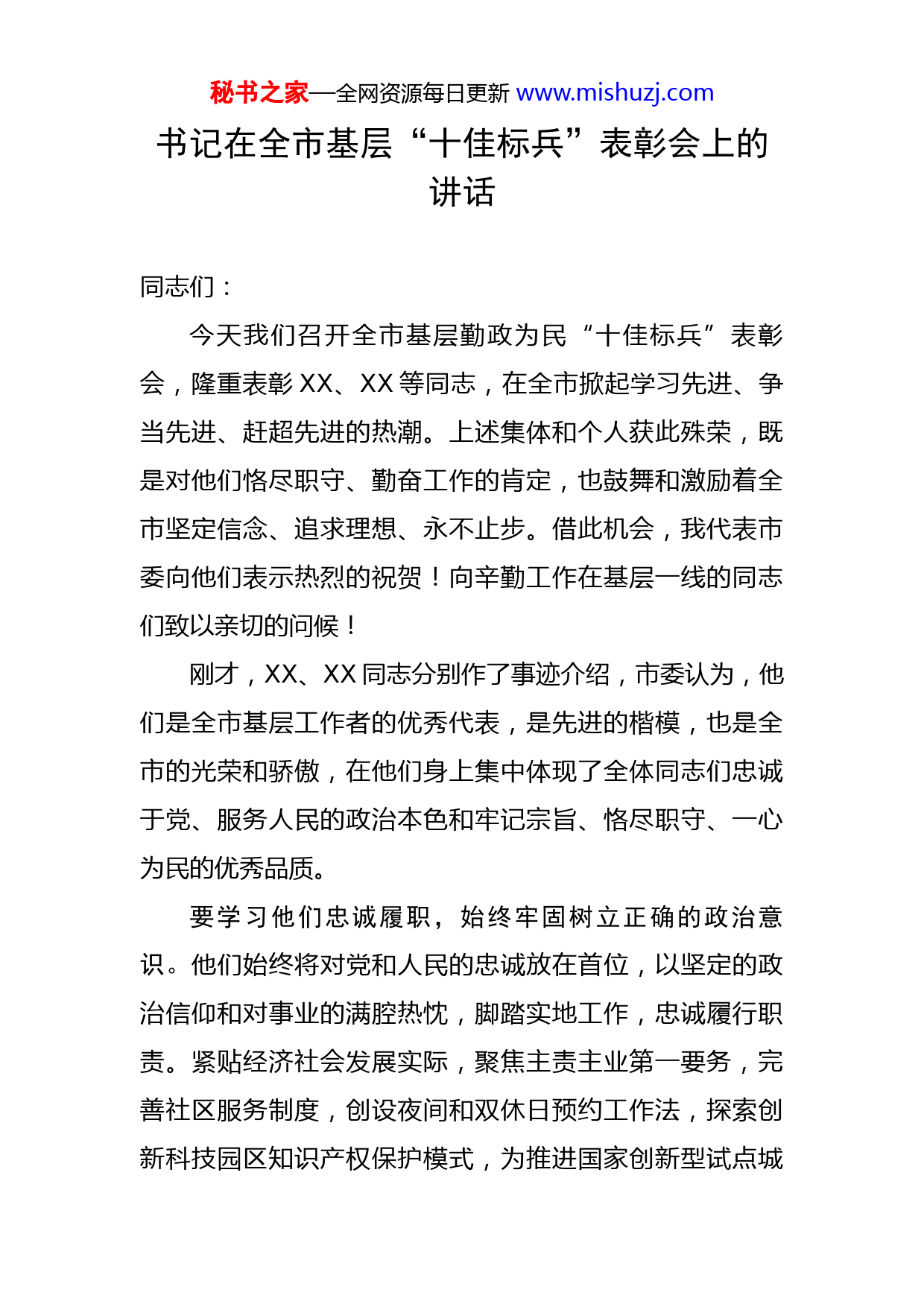 秘书之家—全网资源每日更新 www.mishuzj.com

书记在全市基层“十佳标兵”表彰会上的讲话

同志们：

今天我们召开全市基层勤政为民“十佳标兵”表彰会，隆重表彰 XX、XX 等同志，在全市掀起学习先进、争当先进、赶超先进的热潮。上述集体和个人获此殊荣，既是对他们恪尽职守、勤奋工作的肯定，也鼓舞和激励着全市坚定信念、追求理想、永不止步。借此机会，我代表市委向他们表示热烈的祝贺！向辛勤工作在基层一线的同志们致以亲切的问候！

刚才，XX、XX 同志分别作了事迹介绍，市委认为，他们是全市基层工作者的优秀代表，是先进的楷模，也是全市的光荣和骄傲，在他们身上集中体现了全体同志们忠诚于党、服务人民的政治本色和牢记宗旨、恪尽职守、一心为民的优秀品质。

要学习他们忠诚履职，始终牢固树立正确的政治意识。他们始终将对党和人民的忠诚放在首位，以坚定的政治信仰和对事业的满腔热忱，脚踏实地工作，忠诚履行职责。紧贴经济社会发展实际，聚焦主责主业第一要务，完善社区服务制度，创设夜间和双休日预约工作法，探索创新科技园区知识产权保护模式，为推进国家创新型试点城